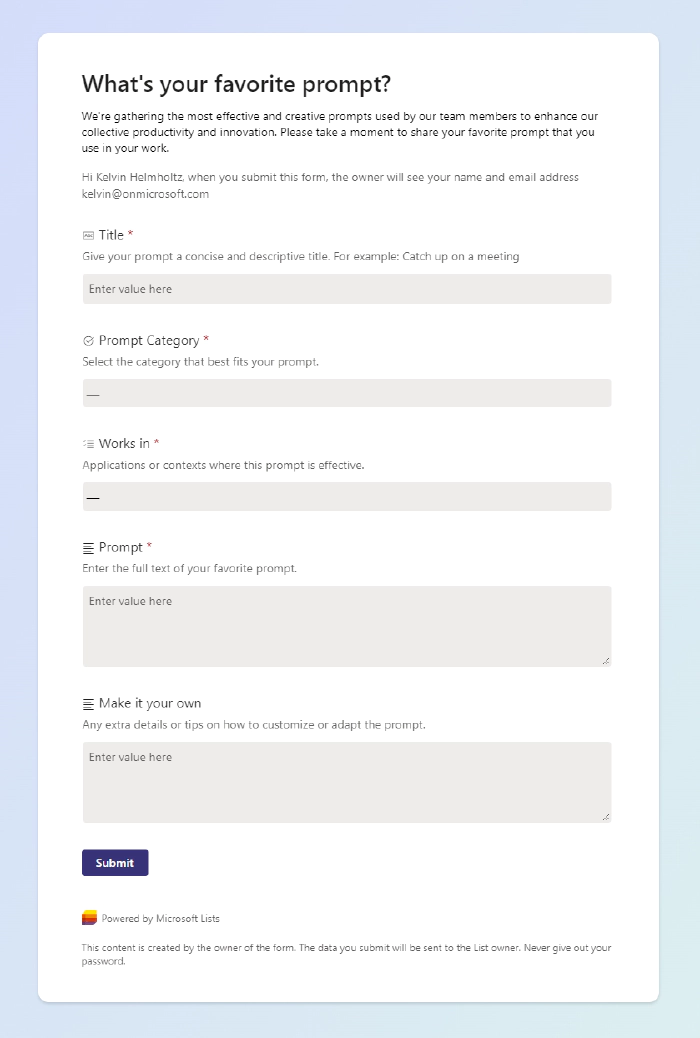 What's your favorite prompt?

We're gathering the most effective and creative prompts used by our team members to enhance our collective productivity and innovation. Please take a moment to share your favorite prompt that you use in your work.

Hi Kelvin Helmholtz, when you submit this form, the owner will see your name and email address kelvin@onmicrosoft.com

Title *
Give your prompt a concise and descriptive title. For example: Catch up on a meeting
Enter value here

Prompt Category *
Select the category that best fits your prompt.
—

Works in *
Applications or contexts where this prompt is effective.
—

Prompt *
Enter the full text of your favorite prompt.
Enter value here

Make it your own
Any extra details or tips on how to customize or adapt the prompt.
Enter value here

Submit

Powered by Microsoft Lists

This content is created by the owner of the form. The data you submit will be sent to the List owner. Never give out your password.